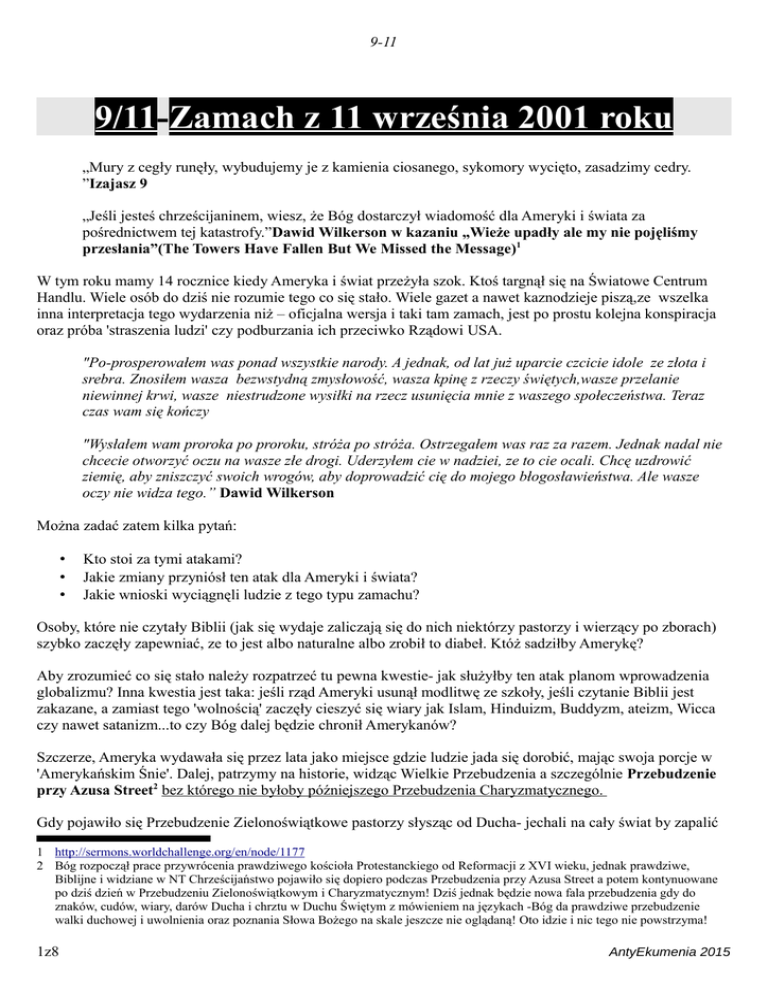 9-11

9/11-Zamach z 11 września 2001 roku

„Mury z cegły runęły, wybudujemy je z kamienia ciosanego, sykomory wycięto, zasadzimy cedry. "Izajasz 9

„Jeśli jesteś chrześcijaninem, wiesz, że Bóg dostarczył wiadomość dla Ameryki i świata za pośrednictwem tej katastrofy."Dawid Wilkerson w kazaniu „Wieże upadły ale my nie pojęliśmy przesłania"(The Towers Have Fallen But We Missed the Message)$^{1}$

W tym roku mamy 14 rocznice kiedy Ameryka i świat przeżyła szok. Ktoś targnął się na Światowe Centrum Handlu. Wiele osób do dziś nie rozumie tego co się stało. Wiele gazet a nawet kaznodzieje piszą,ze wszelka inna interpretacja tego wydarzenia niż – oficjalna wersja i taki tam zamach, jest po prostu kolejna konspiracja oraz próba 'straszenia ludzi' czy podburzania ich przeciwko Rządowi USA.

"Po-prosperowałem was ponad wszystkie narody. A jednak, od lat już uparcie czcicie idole ze złota i srebra. Znosiłem wasza bezwstydną zmysłowość, wasza kpinę z rzeczy świętych,wasze przelanie niewinnej krwi, wasze niestrudzone wysiłki na rzecz usunięcia mnie z waszego społeczeństwa. Teraz czas wam się kończy

"Wysłałem wam proroka po proroku, stróża po stróża. Ostrzegałem was raz za razem. Jednak nadal nie chcecie otworzyć oczu na wasze złe drogi. Uderzyłem cie w nadziei, ze to cie ocali. Chcę uzdrowić ziemię, aby zniszczyć swoich wrogów, aby doprowadzić cię do mojego błogosławieństwa. Ale wasze oczy nie widza tego." Dawid Wilkerson

Można zadać zatem kilka pytań:

• Kto stoi za tymi atakami?
• Jakie zmiany przyniósł ten atak dla Ameryki i świata?
• Jakie wnioski wyciągnęli ludzie z tego typu zamachu?

Osoby, które nie czytały Biblii (jak się wydaje zaliczają się do nich niektórzy pastorzy i wierzący po zborach) szybko zaczęły zapewniać, ze to jest albo naturalne albo zrobił to diabeł. Któż sadziłby Amerykę?

Aby zrozumieć co się stało należy rozpatrzeć tu pewna kwestie- jak służyłby ten atak planom wprowadzenia globalizmu? Inna kwestia jest taka: jeśli rząd Ameryki usunął modlitwę ze szkoły, jeśli czytanie Biblii jest zakazane, a zamiast tego 'wolnością' zaczęły cieszyć się wiary jak Islam, Hinduizm, Buddyzm, ateizm, Wicca czy nawet satanizm...to czy Bóg dalej będzie chronił Amerykanów?

Szczerze, Ameryka wydawała się przez lata jako miejsce gdzie ludzie jada się dorobić, mając swoja porcje w 'Amerykańskim Śnie'. Dalej, patrzymy na historie, widząc Wielkie Przebudzenia a szczególnie Przebudzenie przy Azusa Street$^{2}$ bez którego nie byłoby późniejszego Przebudzenia Charyzmatycznego.

Gdy pojawiło się Przebudzenie Zielonoświątkowe pastorzy słysząc od Ducha- jechali na cały świat by zapalić

1 http://sermons.worldchallenge.org/en/node/1177
2 Bóg rozpoczął prace przywrócenia prawdziwego kościoła Protestanckiego od Reformacji z XVI wieku, jednak prawdziwe, Biblijne i widziane w NT Chrześcijaństwo pojawiło się dopiero podczas Przebudzenia przy Azusa Street a potem kontynuowane po dziś dzień w Przebudzeniu Zielonoświątkowym i Charyzmatycznym! Dziś jednak będzie nowa fala przebudzenia gdy do znaków, cudów, wiary, darów Ducha i chrztu w Duchu Świętym z mówieniem na językach -Bóg da prawdziwe przebudzenie walki duchowej i uwolnienia oraz poznania Słowa Bożego na skale jeszcze nie oglądaną! Oto idzie i nic tego nie powstrzyma!

1z8

AntyEkumenia 2015